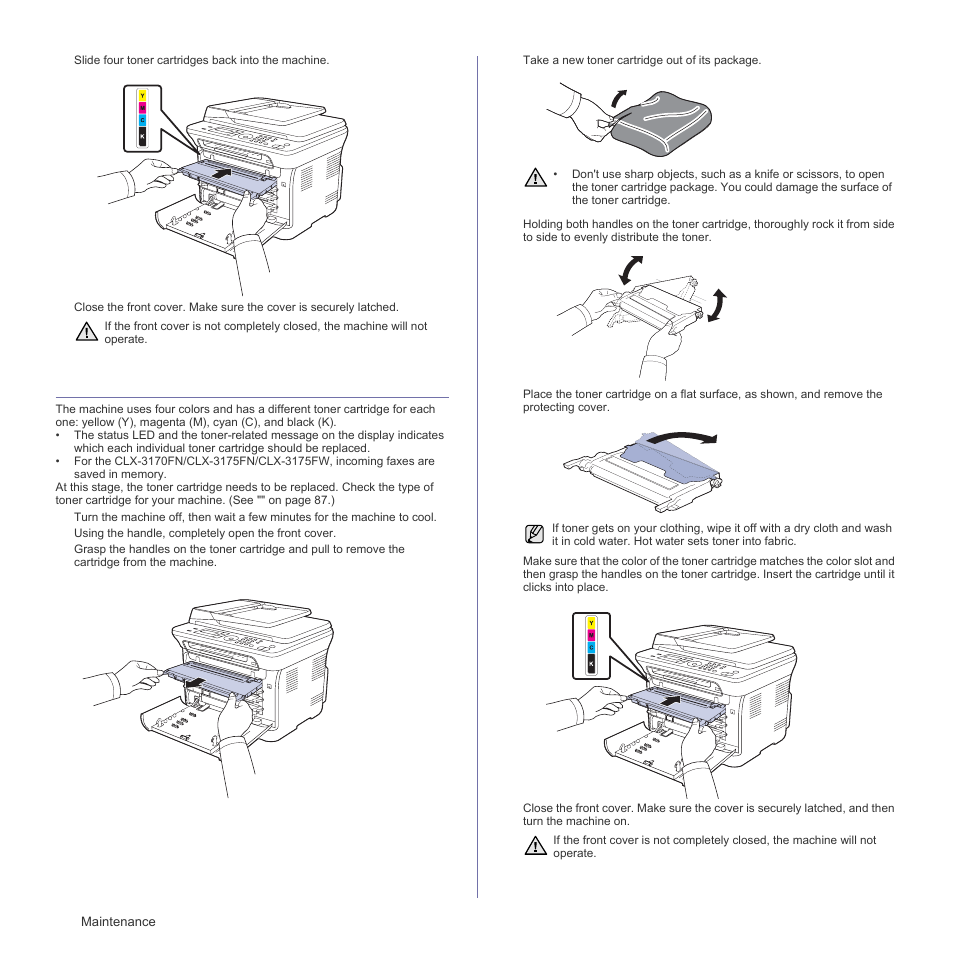 Slide four toner cartridges back into the machine.

Y
M
C
K

Close the front cover. Make sure the cover is securely latched.

If the front cover is not completely closed, the machine will not operate.

The machine uses four colors and has a different toner cartridge for each one: yellow (Y), magenta (M), cyan (C), and black (K).

• The status LED and the toner-related message on the display indicates which each individual toner cartridge should be replaced.
• For the CLX-3170FN/CLX-3175FN/CLX-3175FW, incoming faxes are saved in memory.

At this stage, the toner cartridge needs to be replaced. Check the type of toner cartridge for your machine. (See "" on page 87.)

Turn the machine off, then wait a few minutes for the machine to cool.

Using the handle, completely open the front cover.

Grasp the handles on the toner cartridge and pull to remove the cartridge from the machine.

Take a new toner cartridge out of its package.

• Don't use sharp objects, such as a knife or scissors, to open the toner cartridge package. You could damage the surface of the toner cartridge.

Holding both handles on the toner cartridge, thoroughly rock it from side to side to evenly distribute the toner.

Place the toner cartridge on a flat surface, as shown, and remove the protecting cover.

If toner gets on your clothing, wipe it off with a dry cloth and wash it in cold water. Hot water sets toner into fabric.

Make sure that the color of the toner cartridge matches the color slot and then grasp the handles on the toner cartridge. Insert the cartridge until it clicks into place.

Y
M
C
K

Close the front cover. Make sure the cover is securely latched, and then turn the machine on.

If the front cover is not completely closed, the machine will not operate.

Maintenance